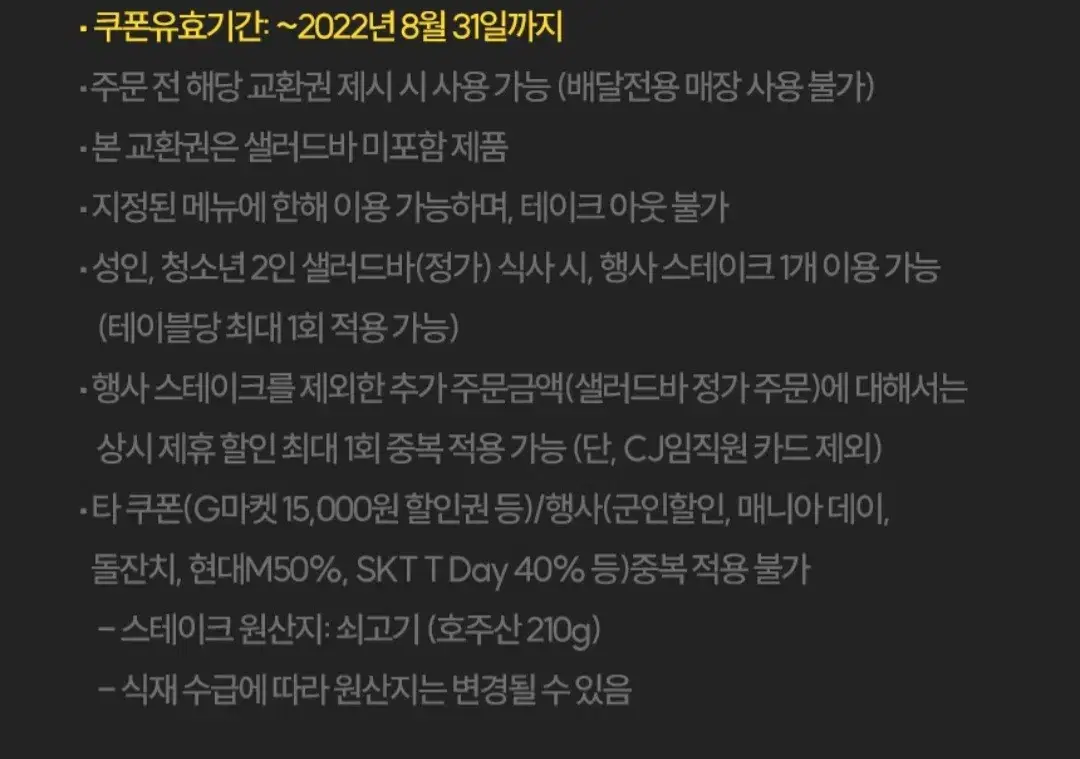 · 쿠폰유효기간: ~2022년 8월 31일까지

· 주문 전 해당 교환권 제시 시 사용 가능 (배달전용 매장 사용 불가)

· 본 교환권은 샐러드바 미포함 제품

· 지정된 메뉴에 한해 이용 가능하며, 테이크 아웃 불가

· 성인, 청소년 2인 샐러드바(정가) 식사 시, 행사 스테이크 1개 이용 가능 (테이블당 최대 1회 적용 가능)

· 행사 스테이크를 제외한 추가 주문금액(샐러드바 정가 주문)에 대해서는 상시 제휴 할인 최대 1회 중복 적용 가능 (단, CJ임직원 카드 제외)

· 타 쿠폰(G마켓 15,000원 할인권 등)/행사(군인할인, 매니아 데이, 돌잔치, 현대M50%, SKT T Day 40% 등)중복 적용 불가

– 스테이크 원산지: 쇠고기 (호주산 210g)

– 식재 수급에 따라 원산지는 변경될 수 있음